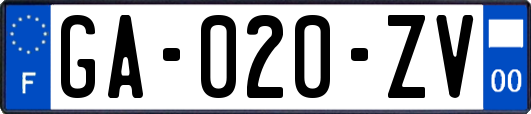 F
GA-020-ZV
00